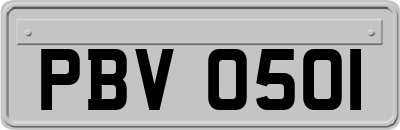 PBV 0501